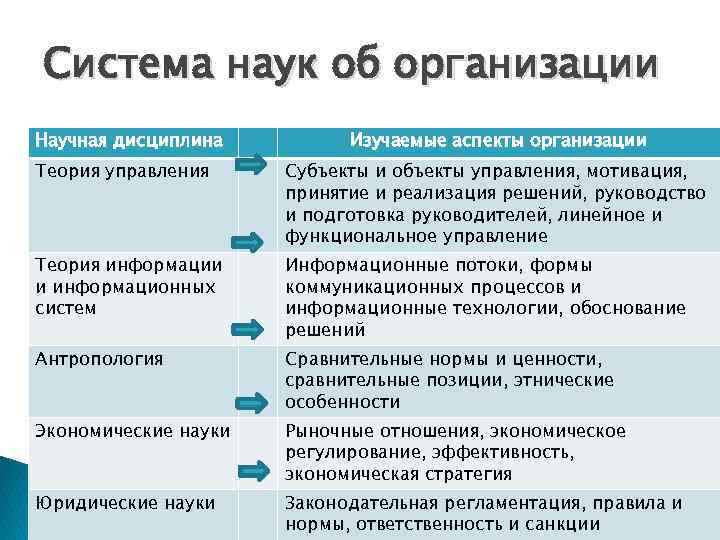 Система наук об организации

| Научная дисциплина | Изучаемые аспекты организации |
|---|---|
| Теория управления | Субъекты и объекты управления, мотивация, принятие и реализация решений, руководство и подготовка руководителей, линейное и функциональное управление |
| Теория информации и информационных систем | Информационные потоки, формы коммуникационных процессов и информационные технологии, обоснование решений |
| Антропология | Сравнительные нормы и ценности, сравнительные позиции, этнические особенности |
| Экономические науки | Рыночные отношения, экономическое регулирование, эффективность, экономическая стратегия |
| Юридические науки | Законодательная регламентация, правила и нормы, ответственность и санкции |